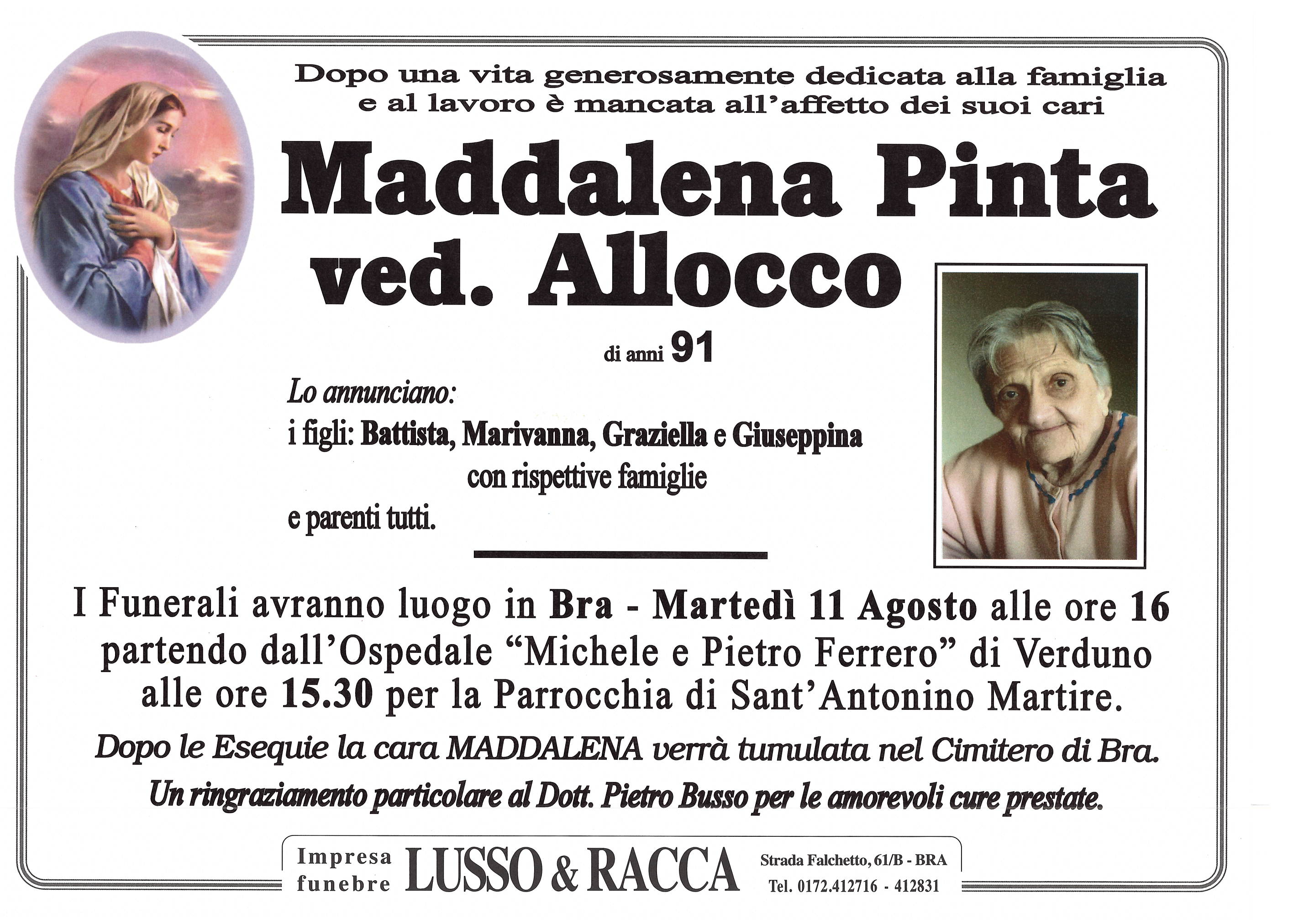 Dopo una vita generosamente dedicata alla famiglia e al lavoro è mancata all'affetto dei suoi cari

Maddalena Pinta
ved. Allocco

di anni 91

Lo annunciano:
i figli: Battista, Marivanna, Graziella e Giuseppina
con rispettive famiglie
e parenti tutti.

I Funerali avranno luogo in Bra - Martedì 11 Agosto alle ore 16 partendo dall'Ospedale "Michele e Pietro Ferrero" di Verduno alle ore 15.30 per la Parrocchia di Sant'Antonino Martire.

Dopo le Esequie la cara MADDALENA verrà tumulata nel Cimitero di Bra.

Un ringraziamento particolare al Dott. Pietro Busso per le amorevoli cure prestate.

Impresa funebre LUSSO & RACCA Strada Falchetto, 61/B - BRA Tel. 0172.412716 - 412831